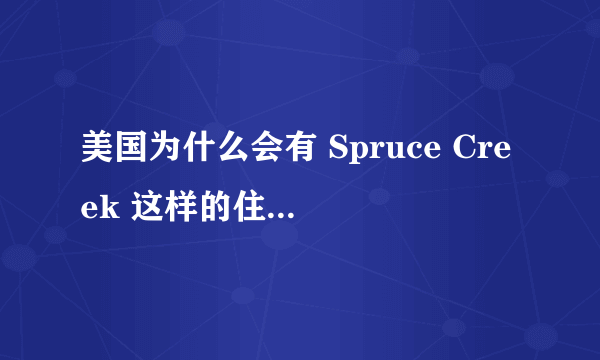 美国为什么会有 Spruce Creek 这样的住...